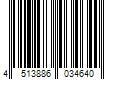 4 513886 034640